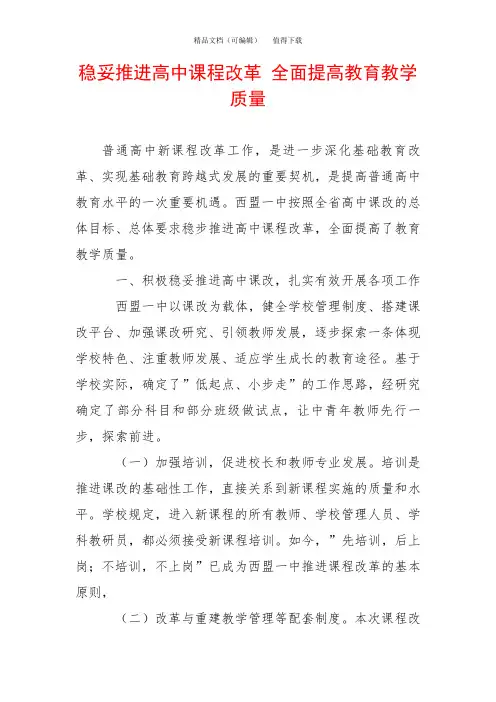 精品文档（可编辑）　值得下载

稳妥推进高中课程改革 全面提高教育教学质量

普通高中新课程改革工作，是进一步深化基础教育改革、实现基础教育跨越式发展的重要契机，是提高普通高中教育水平的一次重要机遇。西盟一中按照全省高中课改的总体目标、总体要求稳步推进高中课程改革，全面提高了教育教学质量。

一、积极稳妥推进高中课改，扎实有效开展各项工作

西盟一中以课改为载体，健全学校管理制度、搭建课改平台、加强课改研究、引领教师发展，逐步探索一条体现学校特色、注重教师发展、适应学生成长的教育途径。基于学校实际，确定了”低起点、小步走”的工作思路，经研究确定了部分科目和部分班级做试点，让中青年教师先行一步，探索前进。

（一）加强培训，促进校长和教师专业发展。培训是推进课改的基础性工作，直接关系到新课程实施的质量和水平。学校规定，进入新课程的所有教师、学校管理人员、学科教研员，都必须接受新课程培训。如今，”先培训，后上岗；不培训，不上岗”已成为西盟一中推进课程改革的基本原则，

（二）改革与重建教学管理等配套制度。本次课程改